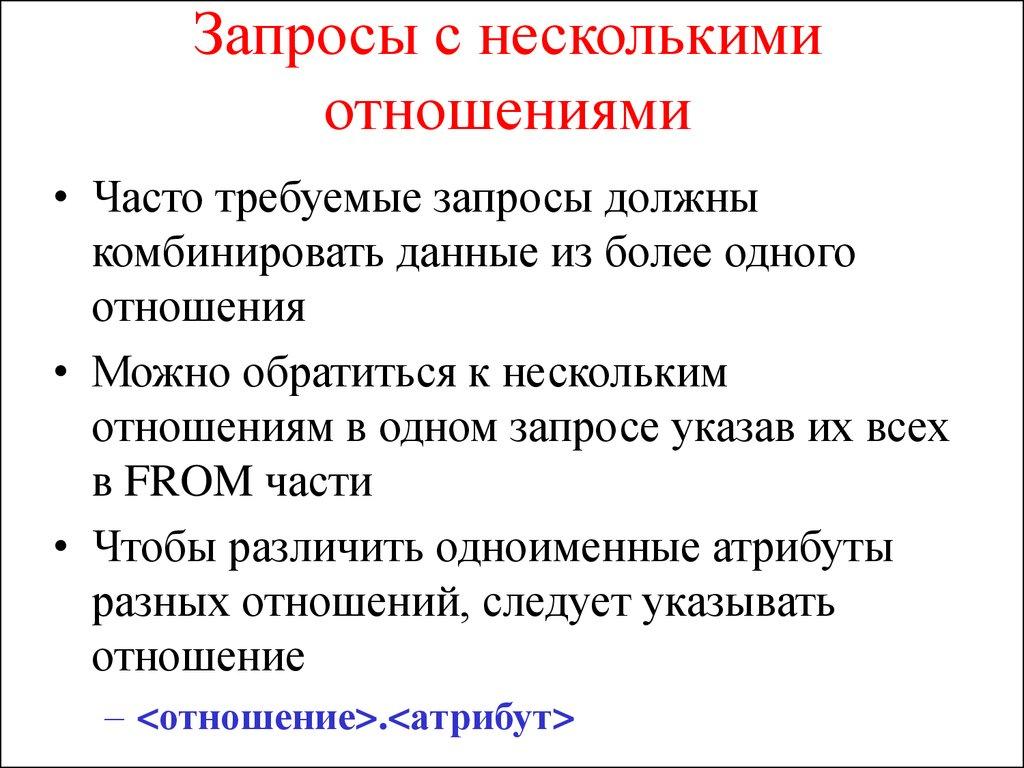 Запросы с несколькими отношениями

• Часто требуемые запросы должны комбинировать данные из более одного отношения

• Можно обратиться к нескольким отношениям в одном запросе указав их всех в FROM части

• Чтобы различить одноименные атрибуты разных отношений, следует указывать отношение

– <отношение>.<атрибут>